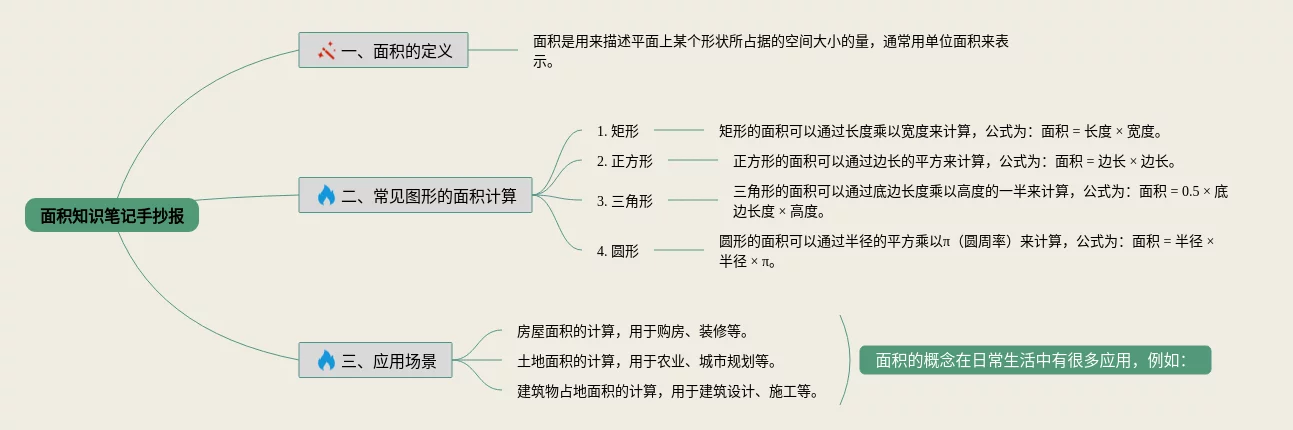 面积知识笔记手抄报

一、面积的定义

面积是用来描述平面上某个形状所占据的空间大小的量，通常用单位面积来表示。

二、常见图形的面积计算

1. 矩形

矩形的面积可以通过长度乘以宽度来计算，公式为：面积 = 长度 × 宽度。

2. 正方形

正方形的面积可以通过边长的平方来计算，公式为：面积 = 边长 × 边长。

3. 三角形

三角形的面积可以通过底边长度乘以高度的一半来计算，公式为：面积 = 0.5 × 底边长度 × 高度。

4. 圆形

圆形的面积可以通过半径的平方乘以π（圆周率）来计算，公式为：面积 = 半径 × 半径 × π。

三、应用场景

房屋面积的计算，用于购房、装修等。

土地面积的计算，用于农业、城市规划等。

建筑物占地面积的计算，用于建筑设计、施工等。

面积的概念在日常生活中有很多应用，例如：